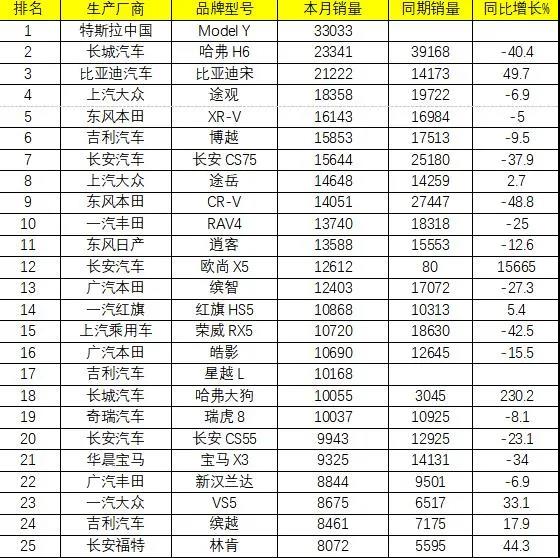 | 排名 | 生产厂商 | 品牌型号 | 本月销量 | 同期销量 | 同比增长% |
|---|---|---|---|---|---|
| 1 | 特斯拉中国 | Model Y | 33033 | | |
| 2 | 长城汽车 | 哈弗 H6 | 23341 | 39168 | -40.4 |
| 3 | 比亚迪汽车 | 比亚迪宋 | 21222 | 14173 | 49.7 |
| 4 | 上汽大众 | 途观 | 18358 | 19722 | -6.9 |
| 5 | 东风本田 | XR-V | 16143 | 16984 | -5 |
| 6 | 吉利汽车 | 博越 | 15853 | 17513 | -9.5 |
| 7 | 长安汽车 | 长安 CS75 | 15644 | 25180 | -37.9 |
| 8 | 上汽大众 | 途岳 | 14648 | 14259 | 2.7 |
| 9 | 东风本田 | CR-V | 14051 | 27447 | -48.8 |
| 10 | 一汽丰田 | RAV4 | 13740 | 18318 | -25 |
| 11 | 东风日产 | 逍客 | 13588 | 15553 | -12.6 |
| 12 | 长安汽车 | 欧尚 X5 | 12612 | 80 | 15665 |
| 13 | 广汽本田 | 缤智 | 12403 | 17072 | -27.3 |
| 14 | 一汽红旗 | 红旗 HS5 | 10868 | 10313 | 5.4 |
| 15 | 上汽乘用车 | 荣威 RX5 | 10720 | 18630 | -42.5 |
| 16 | 广汽本田 | 皓影 | 10690 | 12645 | -15.5 |
| 17 | 吉利汽车 | 星越 L | 10168 | | |
| 18 | 长城汽车 | 哈弗大狗 | 10055 | 3045 | 230.2 |
| 19 | 奇瑞汽车 | 瑞虎 8 | 10037 | 10925 | -8.1 |
| 20 | 长安汽车 | 长安 CS55 | 9943 | 12925 | -23.1 |
| 21 | 华晨宝马 | 宝马 X3 | 9325 | 14131 | -34 |
| 22 | 广汽丰田 | 新汉兰达 | 8844 | 9501 | -6.9 |
| 23 | 一汽大众 | VS5 | 8675 | 6517 | 33.1 |
| 24 | 吉利汽车 | 缤越 | 8461 | 7175 | 17.9 |
| 25 | 长安福特 | 林肯 | 8072 | 5595 | 44.3 |